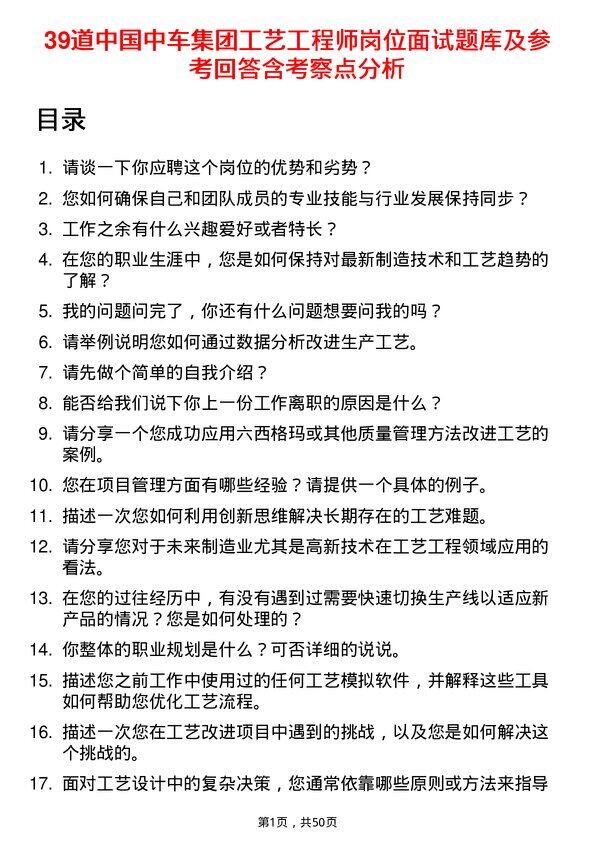 39道中国中车集团工艺工程师岗位面试题库及参考回答含考察点分析

目录

1. 请谈一下你应聘这个岗位的优势和劣势？
2. 您如何确保自己和团队成员的专业技能与行业发展保持同步？
3. 工作之余有什么兴趣爱好或者特长？
4. 在您的职业生涯中，您是如何保持对最新制造技术和工艺趋势的了解？
5. 我的问题问完了，你还有什么问题想要问我的吗？
6. 请举例说明您如何通过数据分析改进生产工艺。
7. 请先做个简单的自我介绍？
8. 能否给我们说下你上一份工作离职的原因是什么？
9. 请分享一个您成功应用六西格玛或其他质量管理方法改进工艺的案例。
10. 您在项目管理方面有哪些经验？请提供一个具体的例子。
11. 描述一次您如何利用创新思维解决长期存在的工艺难题。
12. 请分享您对于未来制造业尤其是高新技术在工艺工程领域应用的看法。
13. 在您的过往经历中，有没有遇到过需要快速切换生产线以适应新产品的情况？您是如何处理的？
14. 你整体的职业规划是什么？可否详细的说说。
15. 描述您之前工作中使用过的任何工艺模拟软件，并解释这些工具如何帮助您优化工艺流程。
16. 描述一次您在工艺改进项目中遇到的挑战，以及您是如何解决这个挑战的。
17. 面对工艺设计中的复杂决策，您通常依靠哪些原则或方法来指导

第1页，共50页